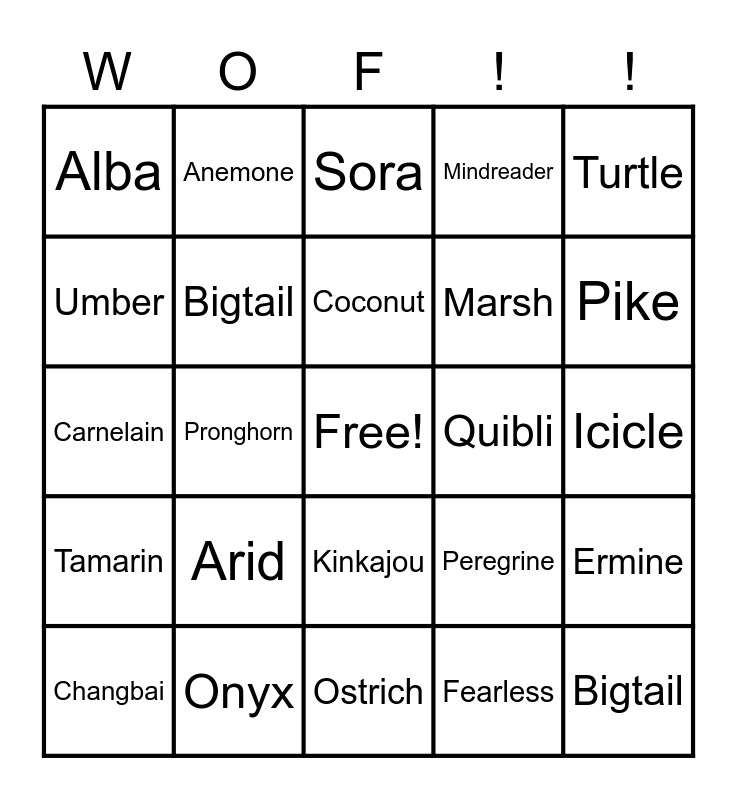 | W | O | F | ! | ! |
|---|---|---|---|---|
| Alba | Anemone | Sora | Mindreader | Turtle |
| Umber | Bigtail | Coconut | Marsh | Pike |
| Carnelain | Pronghorn | Free! | Quibli | Icicle |
| Tamarin | Arid | Kinkajou | Peregrine | Ermine |
| Changbai | Onyx | Ostrich | Fearless | Bigtail |